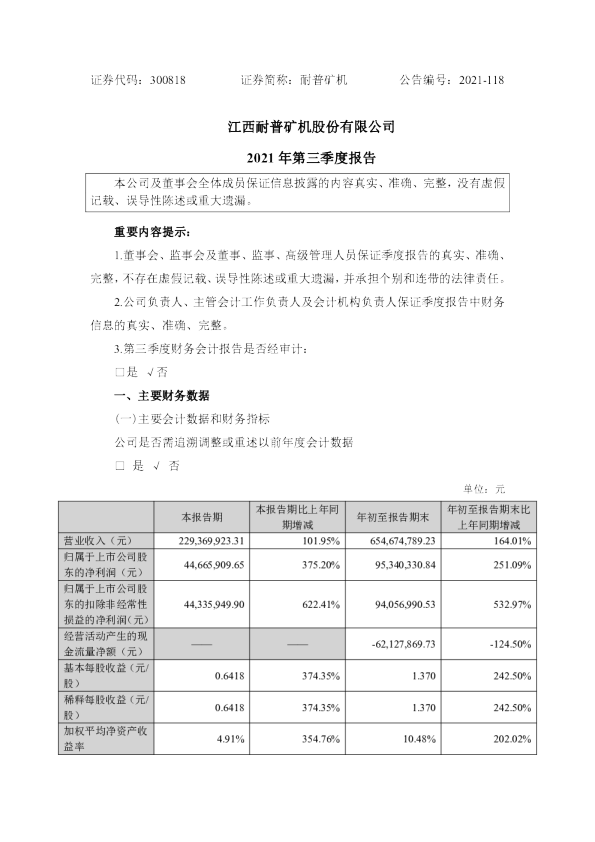 证券代码：300818　　　　证券简称：耐普矿机　　　　公告编号：2021-118

江西耐普矿机股份有限公司

2021 年第三季度报告

本公司及董事会全体成员保证信息披露的内容真实、准确、完整，没有虚假记载、误导性陈述或重大遗漏。

重要内容提示：

1.董事会、监事会及董事、监事、高级管理人员保证季度报告的真实、准确、完整，不存在虚假记载、误导性陈述或重大遗漏，并承担个别和连带的法律责任。

2.公司负责人、主管会计工作负责人及会计机构负责人保证季度报告中财务信息的真实、准确、完整。

3.第三季度财务会计报告是否经审计：

□是 √否

一、主要财务数据

(一)主要会计数据和财务指标

公司是否需追溯调整或重述以前年度会计数据

□ 是 √ 否

单位：元

| | 本报告期 | 本报告期比上年同期增减 | 年初至报告期末 | 年初至报告期末比上年同期增减 |
|---|---|---|---|---|
| 营业收入（元） | 229,369,923.31 | 101.95% | 654,674,789.23 | 164.01% |
| 归属于上市公司股东的净利润（元） | 44,665,909.65 | 375.20% | 95,340,330.84 | 251.09% |
| 归属于上市公司股东的扣除非经常性损益的净利润（元） | 44,335,949.90 | 622.41% | 94,056,990.53 | 532.97% |
| 经营活动产生的现金流量净额（元） | —— | —— | -62,127,869.73 | -124.50% |
| 基本每股收益（元/股） | 0.6418 | 374.35% | 1.370 | 242.50% |
| 稀释每股收益（元/股） | 0.6418 | 374.35% | 1.370 | 242.50% |
| 加权平均净资产收益率 | 4.91% | 354.76% | 10.48% | 202.02% |